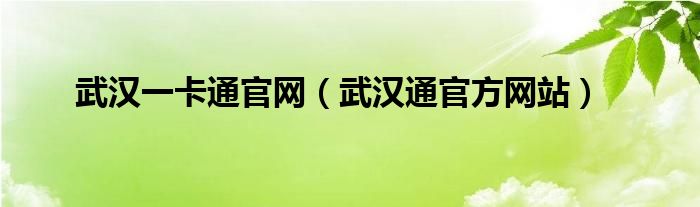 武汉一卡通官网（武汉通官方网站）